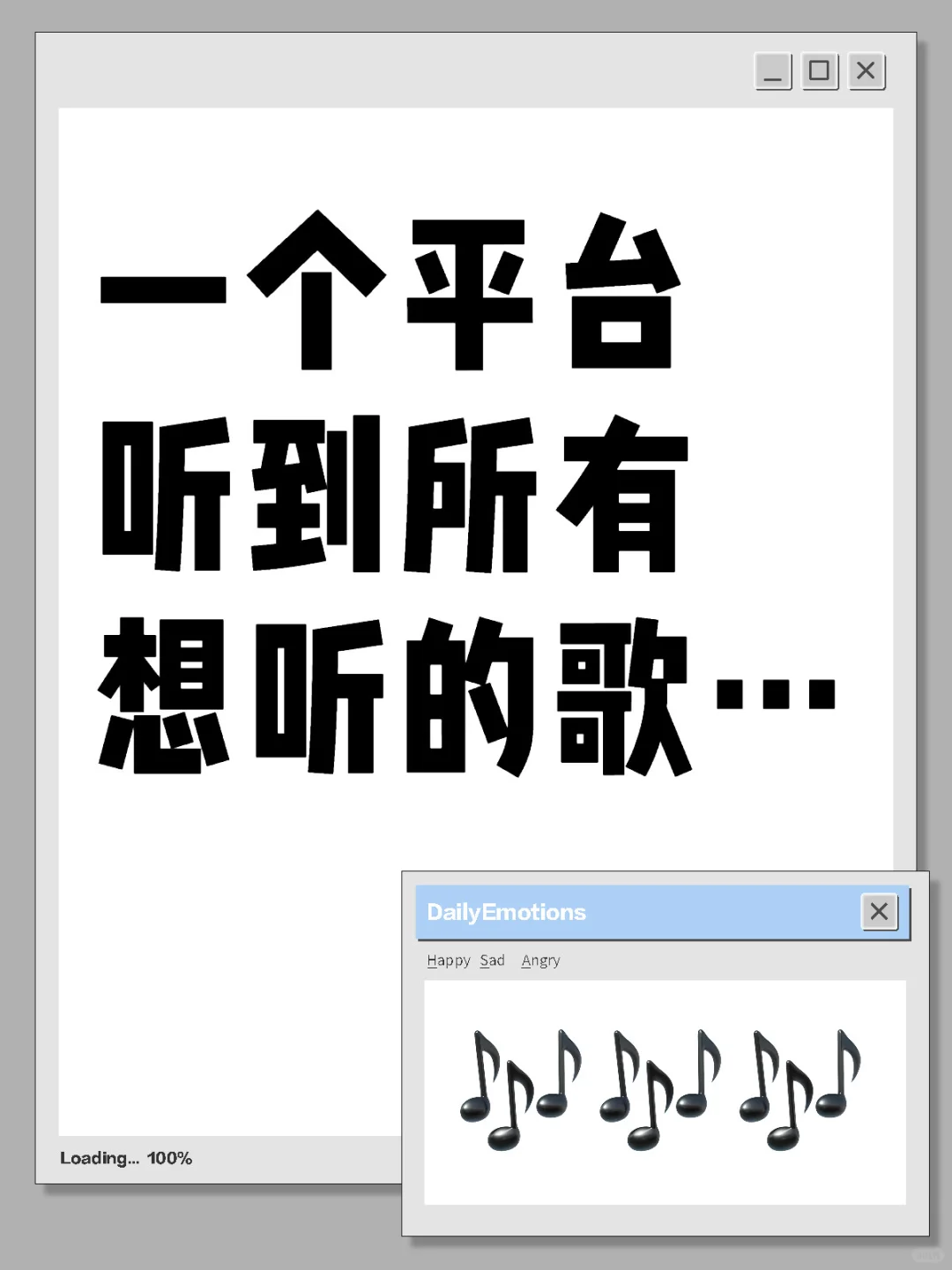 一个平台
听到所有
想听的歌…

Loading... 100%

DailyEmotions

Happy Sad Angry